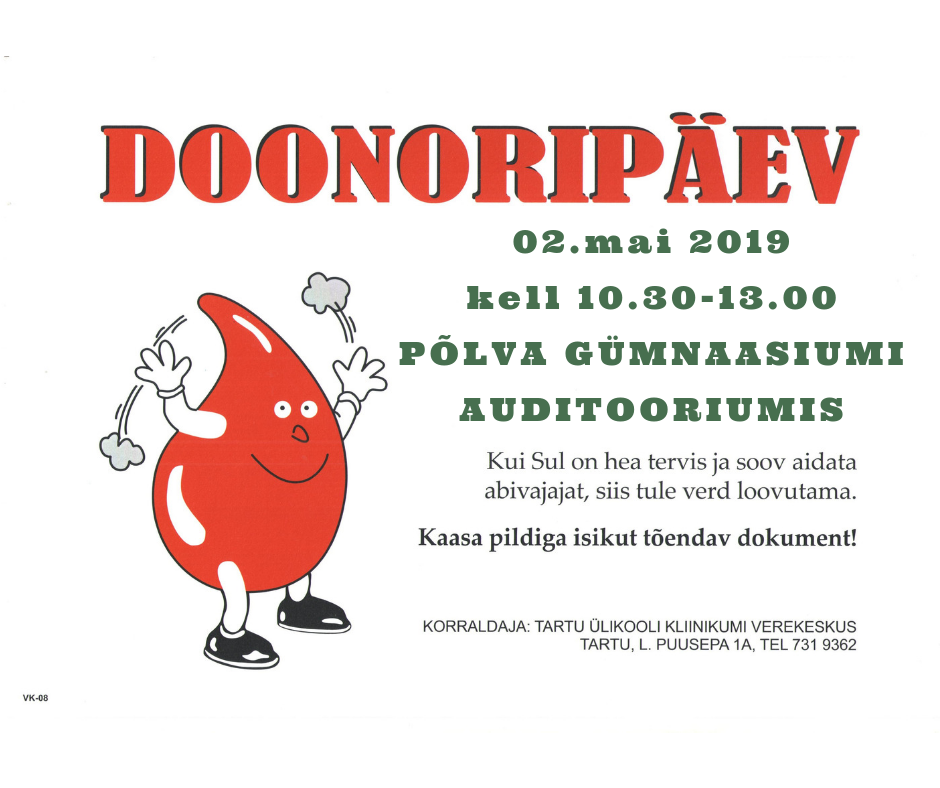 DOONORIPÄEV

02.mai 2019

kell 10.30-13.00

PÕLVA GÜMNAASIUMI

AUDITOORIUMIS

Kui Sul on hea tervis ja soov aidata abivajajat, siis tule verd loovutama.

Kaasa pildiga isikut tõendav dokument!

KORRALDAJA: TARTU ÜLIKOOLI KLIINIKUMI VEREKESKUS
TARTU, L. PUUSEPA 1A, TEL 731 9362

VK-08